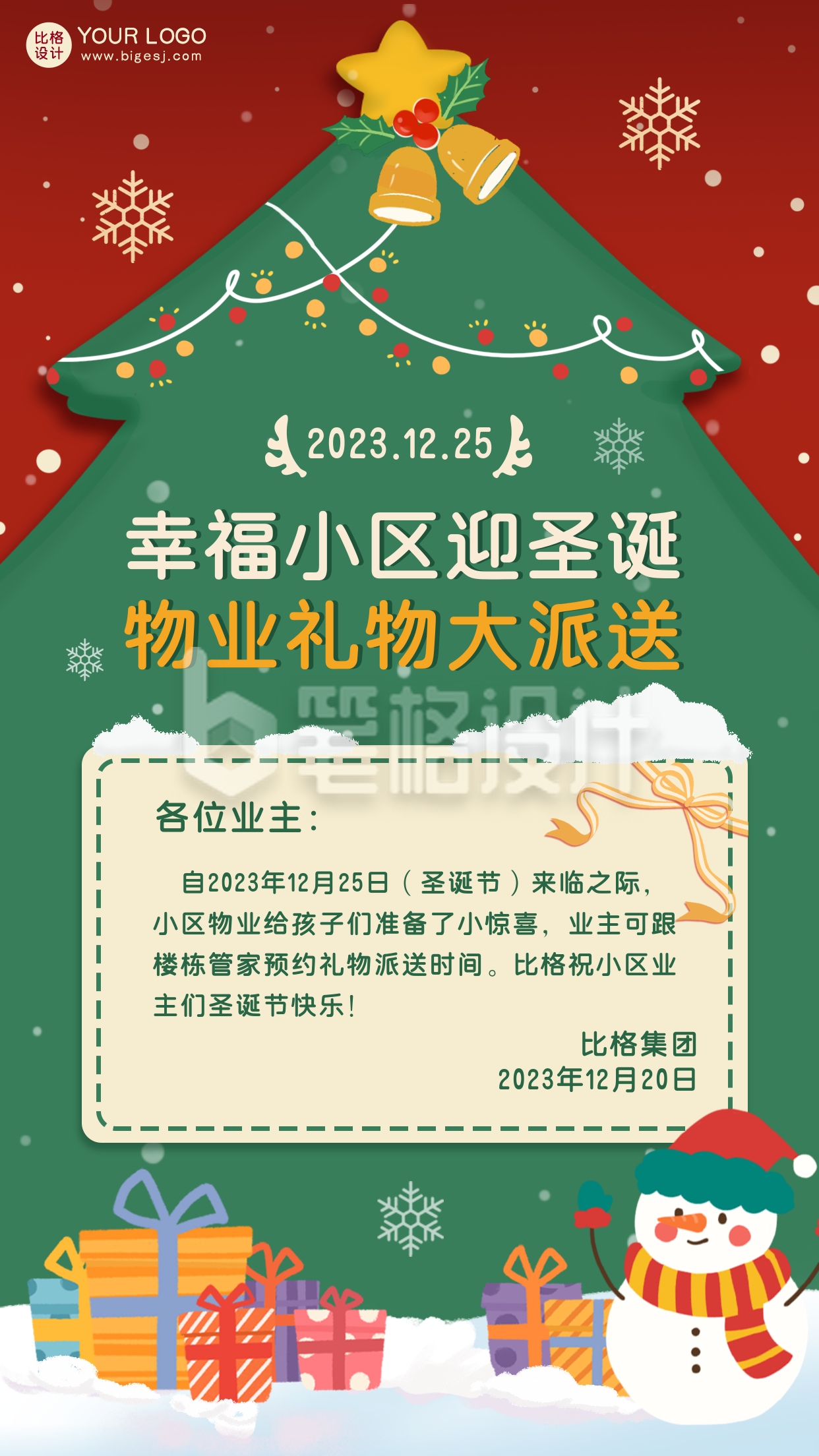 比格设计 YOUR LOGO www.bigesj.com

2023.12.25

幸福小区迎圣诞
物业礼物大派送

比格设计

各位业主：

自2023年12月25日（圣诞节）来临之际，小区物业给孩子们准备了小惊喜，业主可跟楼栋管家预约礼物派送时间。比格祝小区业主们圣诞节快乐！

比格集团
2023年12月20日